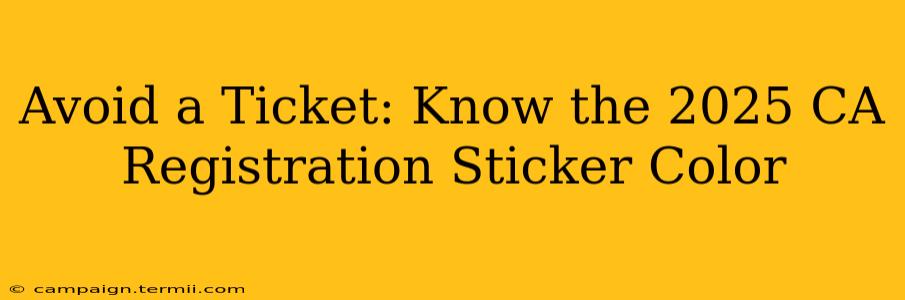 Avoid a Ticket: Know the 2025 CA Registration Sticker Color

© campaign.termii.com